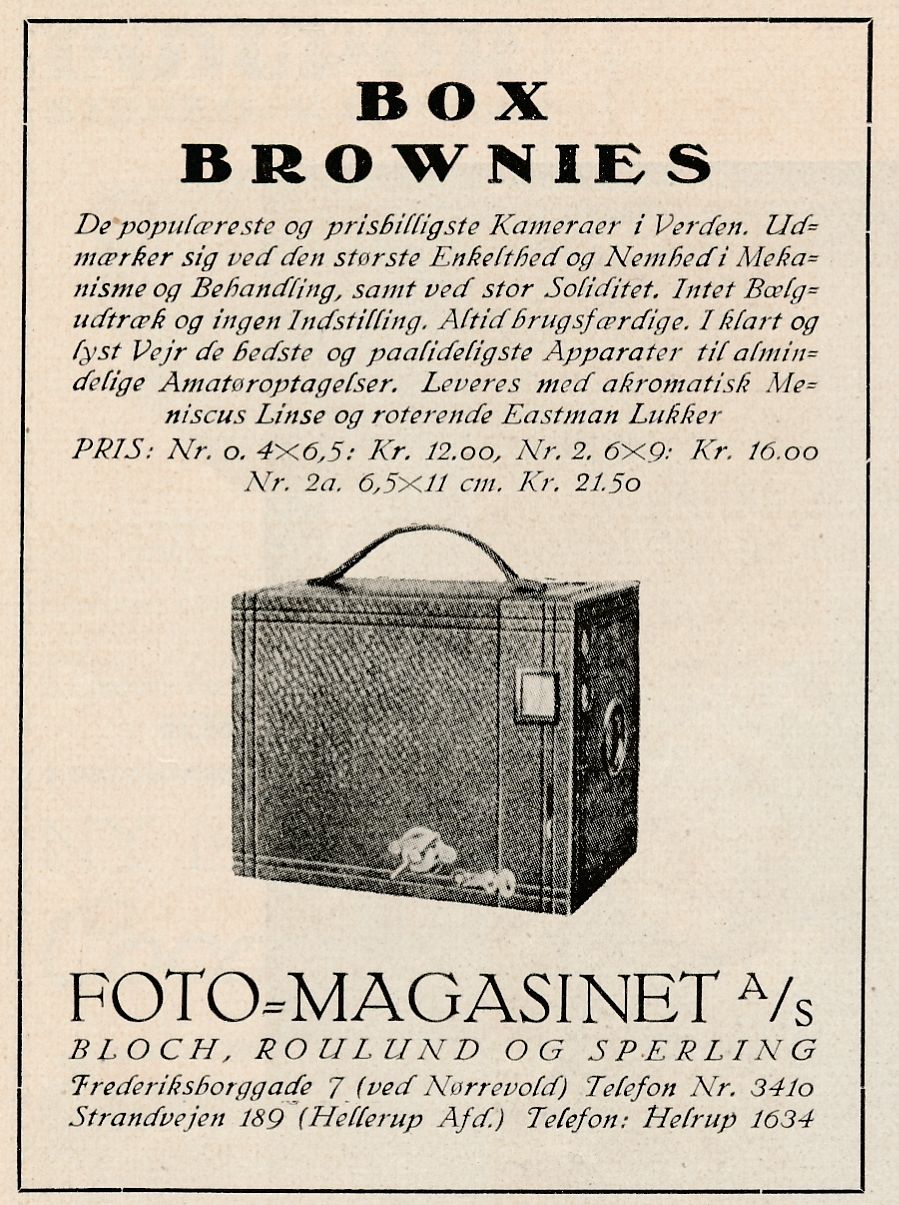 BOX
BROWNIES

De populæreste og prisbilligste Kameraer i Verden. Udmærker sig ved den største Enkelthed og Nemhed i Mekanisme og Behandling, samt ved stor Soliditet. Intet Bælgudtræk og ingen Indstilling. Altid brugsfærdige. I klart og lyst Vejr de bedste og paalideligste Apparater til almindelige Amatøroptagelser. Leveres med akromatisk Meniscus Linse og roterende Eastman Lukker

PRIS: Nr. 0. 4×6,5: Kr. 12.00, Nr. 2. 6×9: Kr. 16.00
Nr. 2a. 6,5×11 cm. Kr. 21.50

FOTO=MAGASINET A/S
BLOCH, ROULUND OG SPERLING
Frederiksborggade 7 (ved Nørrevold) Telefon Nr. 3410
Strandvejen 189 (Hellerup Afd.) Telefon: Helrup 1634